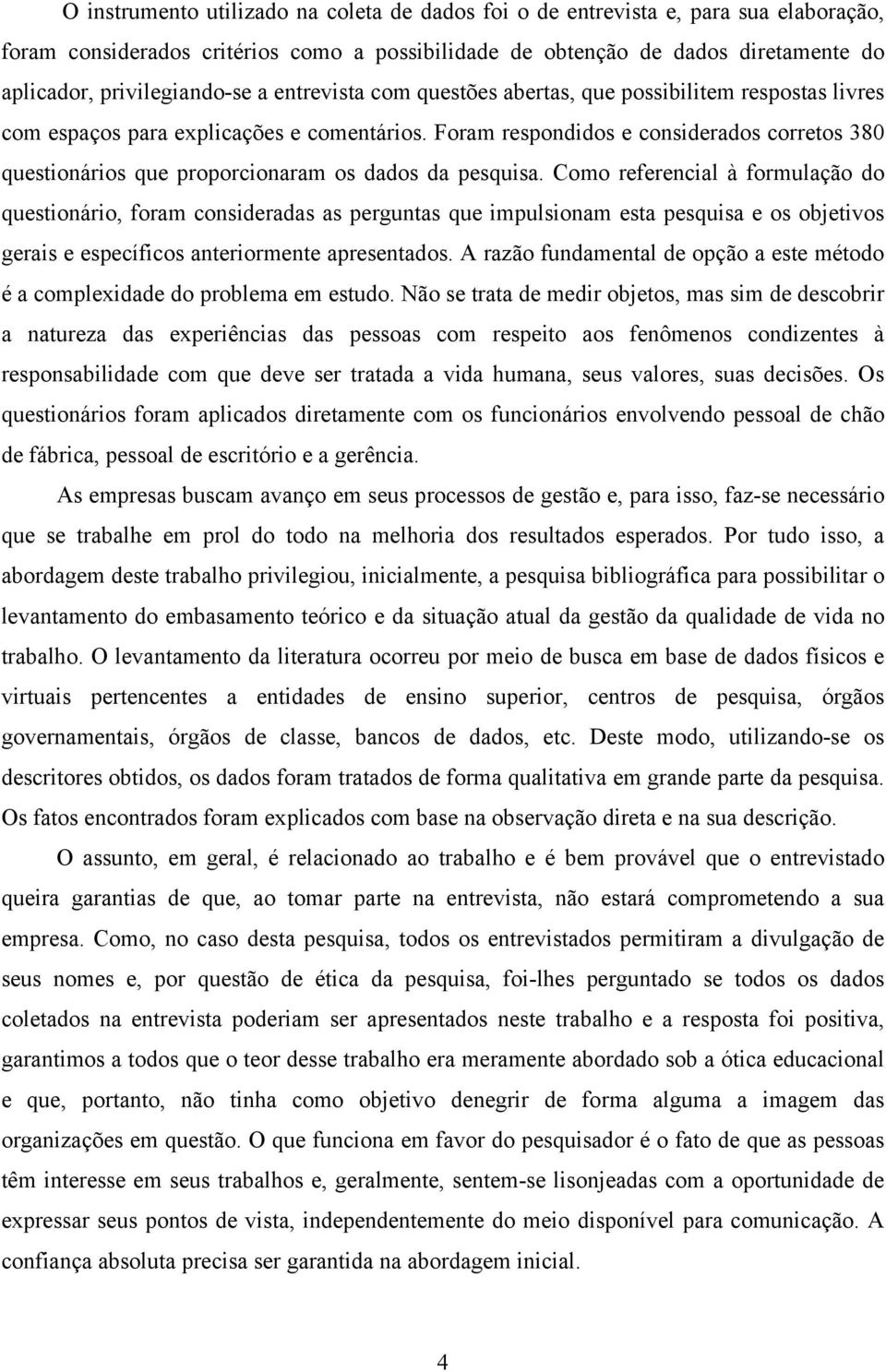 O instrumento utilizado na coleta de dados foi o de entrevista e, para sua elaboração, foram considerados critérios como a possibilidade de obtenção de dados diretamente do aplicador, privilegiando-se a entrevista com questões abertas, que possibilitem respostas livres com espaços para explicações e comentários. Foram respondidos e considerados corretos 380 questionários que proporcionaram os dados da pesquisa. Como referencial à formulação do questionário, foram consideradas as perguntas que impulsionam esta pesquisa e os objetivos gerais e específicos anteriormente apresentados. A razão fundamental de opção a este método é a complexidade do problema em estudo. Não se trata de medir objetos, mas sim de descobrir a natureza das experiências das pessoas com respeito aos fenômenos condizentes à responsabilidade com que deve ser tratada a vida humana, seus valores, suas decisões. Os questionários foram aplicados diretamente com os funcionários envolvendo pessoal de chão de fábrica, pessoal de escritório e a gerência.

As empresas buscam avanço em seus processos de gestão e, para isso, faz-se necessário que se trabalhe em prol do todo na melhoria dos resultados esperados. Por tudo isso, a abordagem deste trabalho privilegiou, inicialmente, a pesquisa bibliográfica para possibilitar o levantamento do embasamento teórico e da situação atual da gestão da qualidade de vida no trabalho. O levantamento da literatura ocorreu por meio de busca em base de dados físicos e virtuais pertencentes a entidades de ensino superior, centros de pesquisa, órgãos governamentais, órgãos de classe, bancos de dados, etc. Deste modo, utilizando-se os descritores obtidos, os dados foram tratados de forma qualitativa em grande parte da pesquisa. Os fatos encontrados foram explicados com base na observação direta e na sua descrição.

O assunto, em geral, é relacionado ao trabalho e é bem provável que o entrevistado queira garantias de que, ao tomar parte na entrevista, não estará comprometendo a sua empresa. Como, no caso desta pesquisa, todos os entrevistados permitiram a divulgação de seus nomes e, por questão de ética da pesquisa, foi-lhes perguntado se todos os dados coletados na entrevista poderiam ser apresentados neste trabalho e a resposta foi positiva, garantimos a todos que o teor desse trabalho era meramente abordado sob a ótica educacional e que, portanto, não tinha como objetivo denegrir de forma alguma a imagem das organizações em questão. O que funciona em favor do pesquisador é o fato de que as pessoas têm interesse em seus trabalhos e, geralmente, sentem-se lisonjeadas com a oportunidade de expressar seus pontos de vista, independentemente do meio disponível para comunicação. A confiança absoluta precisa ser garantida na abordagem inicial.

4